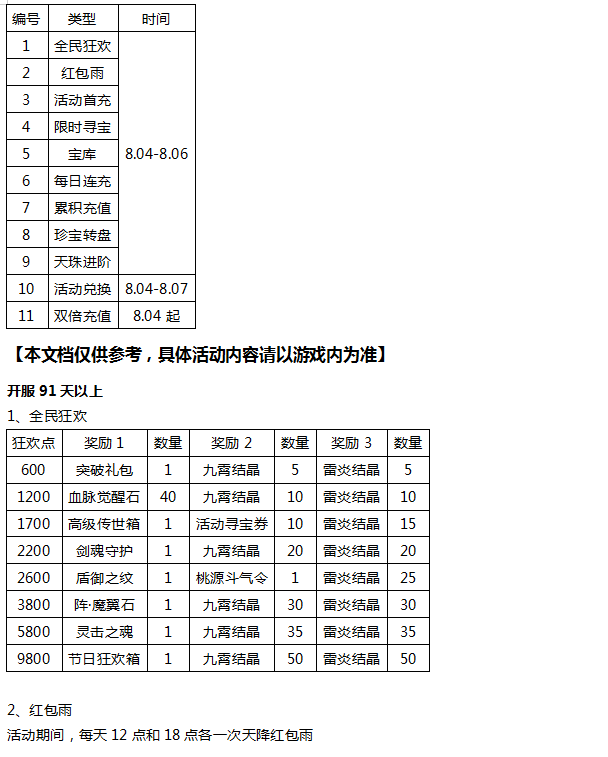 | 编号 | 类型 | 时间 |
|---|---|---|
| 1 | 全民狂欢 | 8.04-8.06 |
| 2 | 红包雨 | |
| 3 | 活动首充 | |
| 4 | 限时寻宝 | |
| 5 | 宝库 | |
| 6 | 每日连充 | |
| 7 | 累积充值 | |
| 8 | 珍宝转盘 | |
| 9 | 天珠进阶 | |
| 10 | 活动兑换 | 8.04-8.07 |
| 11 | 双倍充值 | 8.04 起 |

【本文档仅供参考，具体活动内容请以游戏内为准】

开服 91 天以上

1、全民狂欢

| 狂欢点 | 奖励 1 | 数量 | 奖励 2 | 数量 | 奖励 3 | 数量 |
|---|---|---|---|---|---|---|
| 600 | 突破礼包 | 1 | 九霄结晶 | 5 | 雷炎结晶 | 5 |
| 1200 | 血脉觉醒石 | 40 | 九霄结晶 | 10 | 雷炎结晶 | 10 |
| 1700 | 高级传世箱 | 1 | 活动寻宝券 | 10 | 雷炎结晶 | 15 |
| 2200 | 剑魂守护 | 1 | 九霄结晶 | 20 | 雷炎结晶 | 20 |
| 2600 | 盾御之纹 | 1 | 桃源斗气令 | 1 | 雷炎结晶 | 25 |
| 3800 | 阵·魔翼石 | 1 | 九霄结晶 | 30 | 雷炎结晶 | 30 |
| 5800 | 灵击之魂 | 1 | 九霄结晶 | 35 | 雷炎结晶 | 35 |
| 9800 | 节日狂欢箱 | 1 | 九霄结晶 | 50 | 雷炎结晶 | 50 |

2、红包雨

活动期间，每天 12 点和 18 点各一次天降红包雨